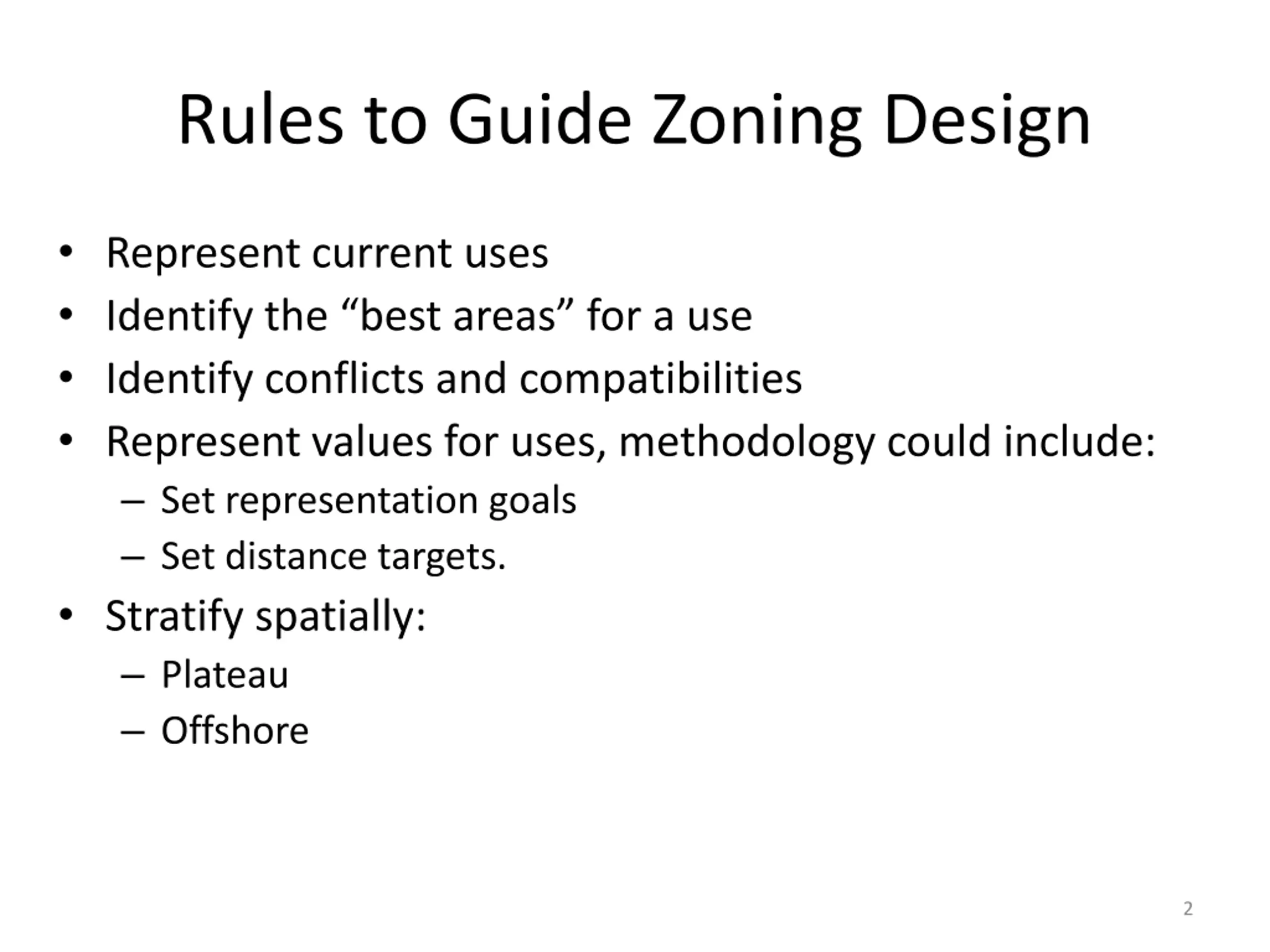 Rules to Guide Zoning Design

• Represent current uses
• Identify the “best areas” for a use
• Identify conflicts and compatibilities
• Represent values for uses, methodology could include:
  – Set representation goals
  – Set distance targets.
• Stratify spatially:
  – Plateau
  – Offshore

2